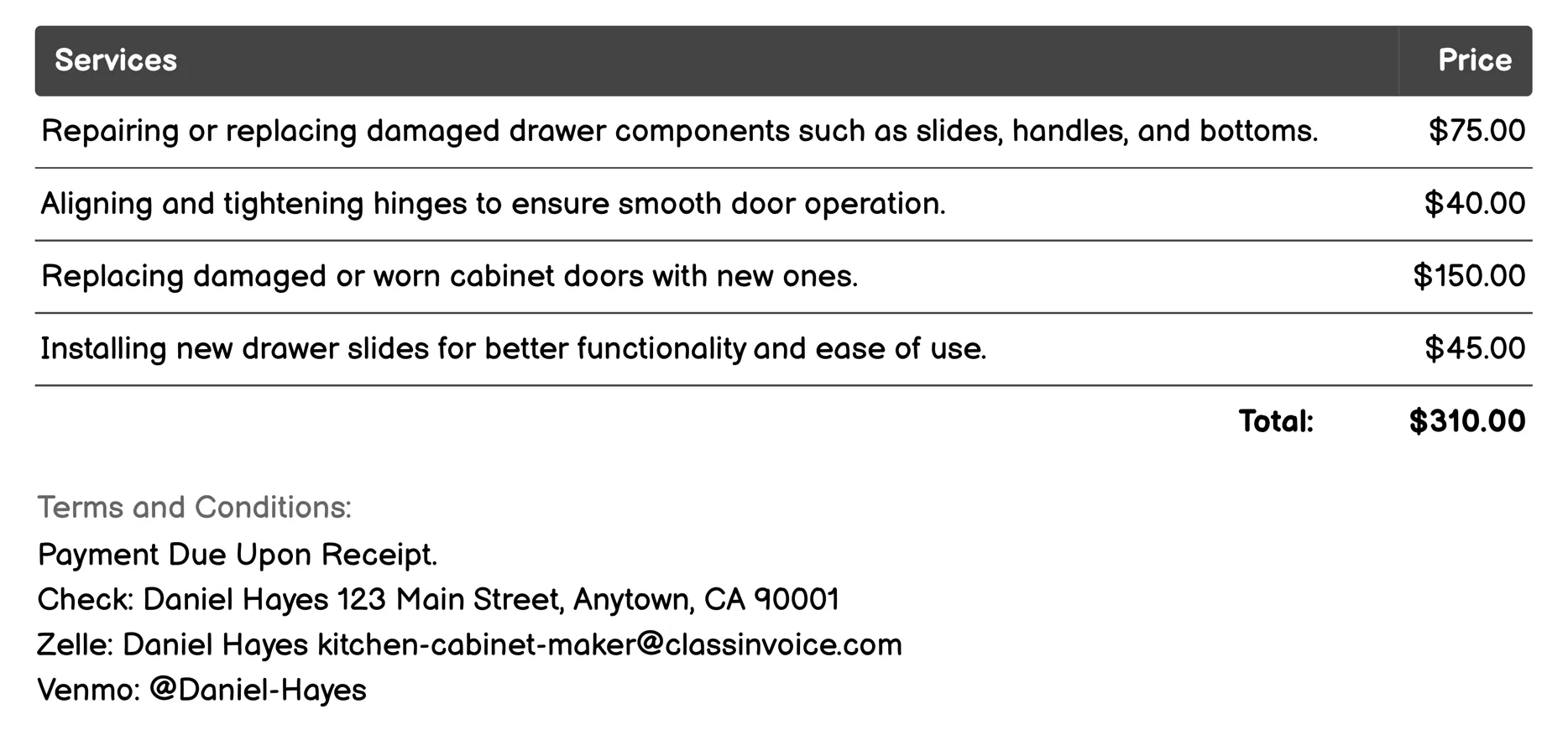 | Services | Price |
|---|---|
| Repairing or replacing damaged drawer components such as slides, handles, and bottoms. | \$75.00 |
| Aligning and tightening hinges to ensure smooth door operation. | \$40.00 |
| Replacing damaged or worn cabinet doors with new ones. | \$150.00 |
| Installing new drawer slides for better functionality and ease of use. | \$45.00 |
| Total: | \$310.00 |

Terms and Conditions:
Payment Due Upon Receipt.
Check: Daniel Hayes 123 Main Street, Anytown, CA 90001
Zelle: Daniel Hayes kitchen-cabinet-maker@classinvoice.com
Venmo: @Daniel-Hayes